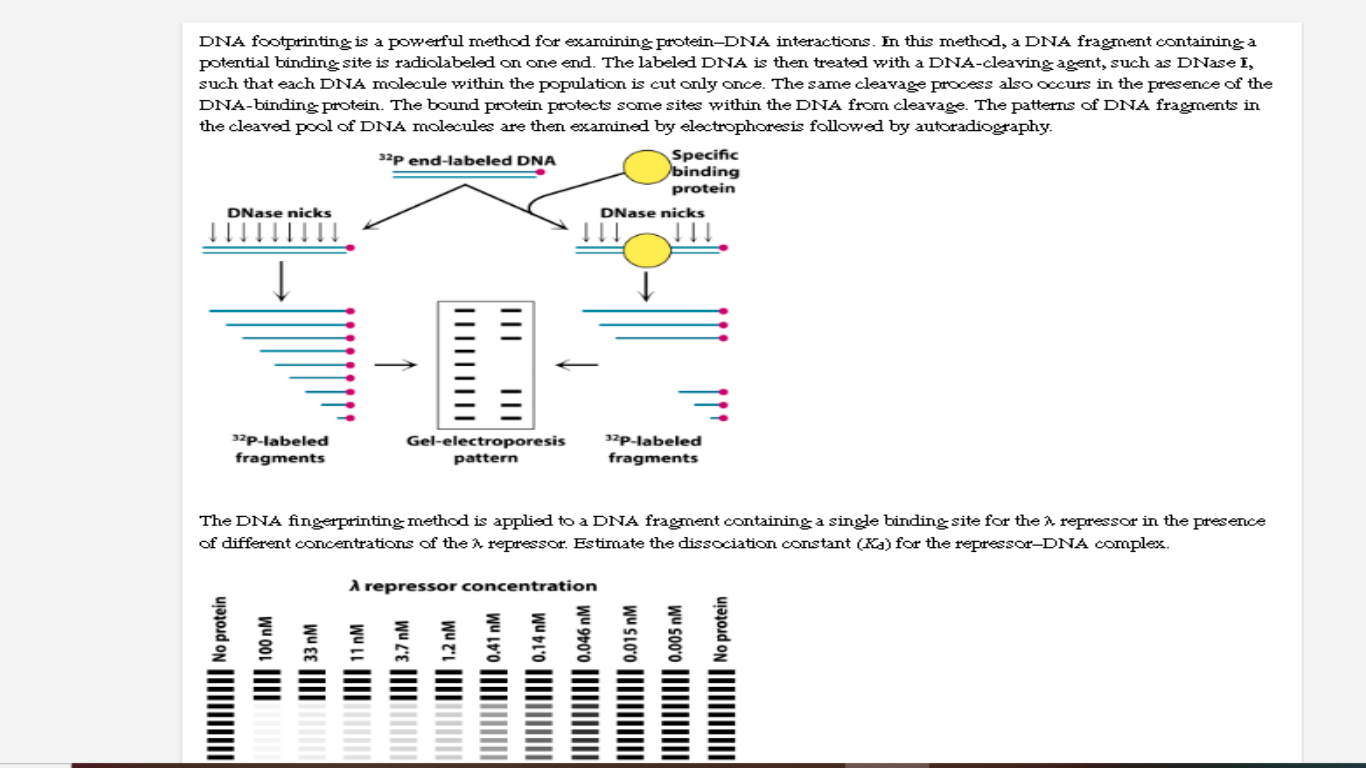 DNA footprinting is a powerful method for examining protein–DNA interactions. In this method, a DNA fragment containing a potential binding site is radiolabeled on one end. The labeled DNA is then treated with a DNA-cleaving agent, such as DNase I, such that each DNA molecule within the population is cut only once. The same cleavage process also occurs in the presence of the DNA-binding protein. The bound protein protects some sites within the DNA from cleavage. The patterns of DNA fragments in the cleaved pool of DNA molecules are then examined by electrophoresis followed by autoradiography.

$^{32}$P end-labeled DNA

Specific binding protein

DNase nicks

DNase nicks

$^{32}$P-labeled fragments

Gel-electroporesis pattern

$^{32}$P-labeled fragments

The DNA fingerprinting method is applied to a DNA fragment containing a single binding site for the λ repressor in the presence of different concentrations of the λ repressor. Estimate the dissociation constant ($K_d$) for the repressor–DNA complex.

λ repressor concentration

No protein
100 nM
33 nM
11 nM
3.7 nM
1.2 nM
0.41 nM
0.14 nM
0.046 nM
0.015 nM
0.005 nM
No protein